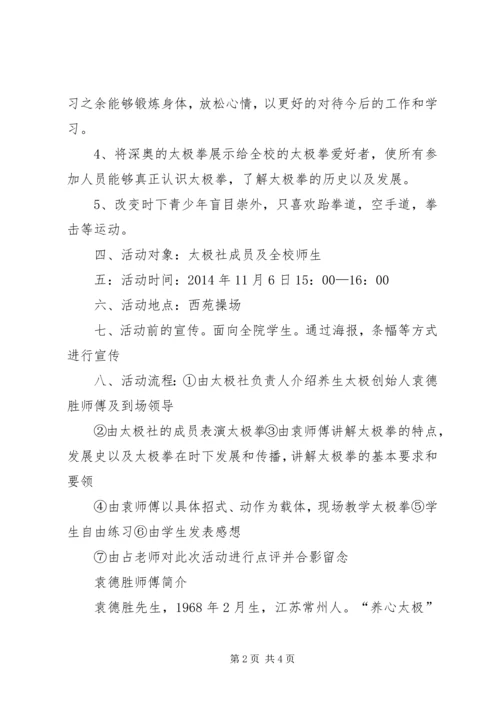 习之余能够锻炼身体，放松心情，以更好的对待今后的工作和学习。

4、将深奥的太极拳展示给全校的太极拳爱好者，使所有参加人员能够真正认识太极拳，了解太极拳的历史以及发展。

5、改变时下青少年盲目崇外，只喜欢跆拳道，空手道，拳击等运动。

四、活动对象：太极社成员及全校师生

五：活动时间：2014 年 11 月 6 日 15：00—16：00

六、活动地点：西苑操场

七、活动前的宣传。面向全院学生。通过海报，条幅等方式进行宣传

八、活动流程：①由太极社负责人介绍养生太极创始人袁德胜师傅及到场领导

②由太极社的成员表演太极拳③由袁师傅讲解太极拳的特点，发展史以及太极拳在时下发展和传播，讲解太极拳的基本要求和要领

④由袁师傅以具体招式、动作为载体，现场教学太极拳⑤学生自由练习⑥由学生发表感想

⑦由占老师对此次活动进行点评并合影留念

袁德胜师傅简介

袁德胜先生，1968 年 2 月生，江苏常州人。“养心太极”

第 2 页 共 4 页